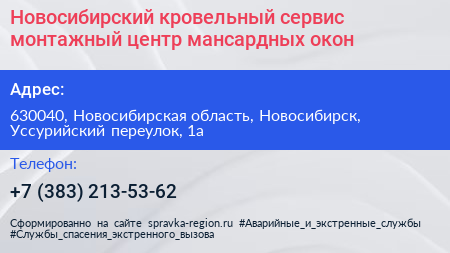 Новосибирский кровельный сервис монтажный центр мансардных окон

Адрес:

630040, Новосибирская область, Новосибирск, Уссурийский переулок, 1а

Телефон:

+7 (383) 213-53-62

Сформированно на сайте spravka-region.ru #Аварийные_и_экстренные_службы #Службы_спасения_экстренного_вызова